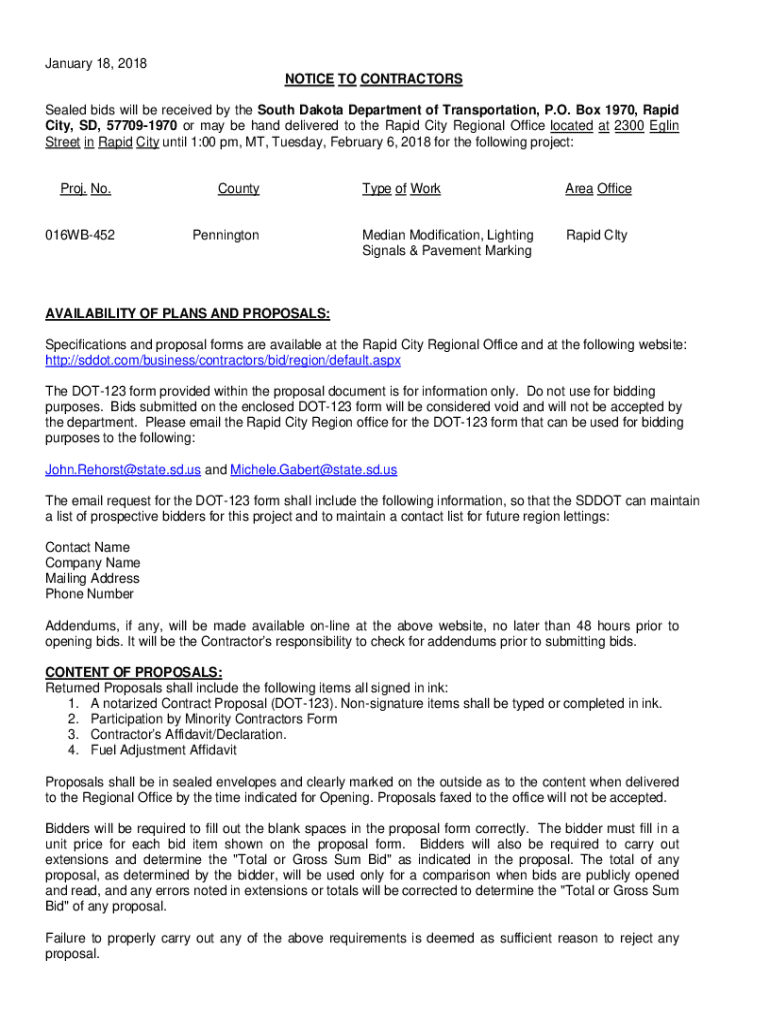 January 18, 2018

NOTICE TO CONTRACTORS

Sealed bids will be received by the South Dakota Department of Transportation, P.O. Box 1970, Rapid City, SD, 57709-1970 or may be hand delivered to the Rapid City Regional Office located at 2300 Eglin Street in Rapid City until 1:00 pm, MT, Tuesday, February 6, 2018 for the following project:

| Proj. No. | County | Type of Work | Area Office |
|---|---|---|---|
| 016WB-452 | Pennington | Median Modification, Lighting Signals & Pavement Marking | Rapid CIty |

AVAILABILITY OF PLANS AND PROPOSALS:

Specifications and proposal forms are available at the Rapid City Regional Office and at the following website: http://sddot.com/business/contractors/bid/region/default.aspx

The DOT-123 form provided within the proposal document is for information only. Do not use for bidding purposes. Bids submitted on the enclosed DOT-123 form will be considered void and will not be accepted by the department. Please email the Rapid City Region office for the DOT-123 form that can be used for bidding purposes to the following:

John.Rehorst@state.sd.us and Michele.Gabert@state.sd.us

The email request for the DOT-123 form shall include the following information, so that the SDDOT can maintain a list of prospective bidders for this project and to maintain a contact list for future region lettings:

Contact Name
Company Name
Mailing Address
Phone Number

Addendums, if any, will be made available on-line at the above website, no later than 48 hours prior to opening bids. It will be the Contractor's responsibility to check for addendums prior to submitting bids.

CONTENT OF PROPOSALS:
Returned Proposals shall include the following items all signed in ink:
1. A notarized Contract Proposal (DOT-123). Non-signature items shall be typed or completed in ink.
2. Participation by Minority Contractors Form
3. Contractor's Affidavit/Declaration.
4. Fuel Adjustment Affidavit

Proposals shall be in sealed envelopes and clearly marked on the outside as to the content when delivered to the Regional Office by the time indicated for Opening. Proposals faxed to the office will not be accepted.

Bidders will be required to fill out the blank spaces in the proposal form correctly. The bidder must fill in a unit price for each bid item shown on the proposal form. Bidders will also be required to carry out extensions and determine the "Total or Gross Sum Bid" as indicated in the proposal. The total of any proposal, as determined by the bidder, will be used only for a comparison when bids are publicly opened and read, and any errors noted in extensions or totals will be corrected to determine the "Total or Gross Sum Bid" of any proposal.

Failure to properly carry out any of the above requirements is deemed as sufficient reason to reject any proposal.